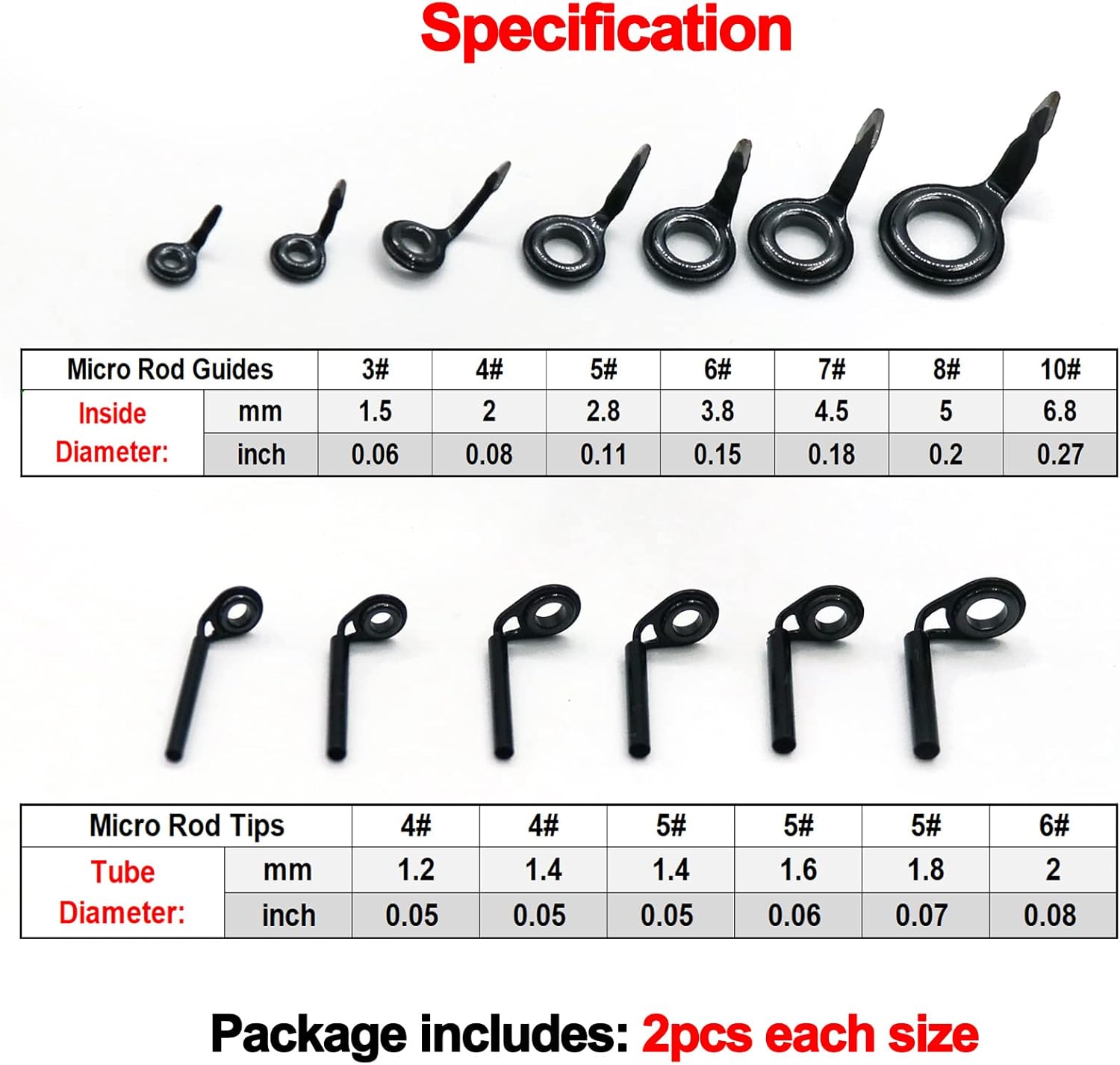 Specification

| Micro Rod Guides | | 3# | 4# | 5# | 6# | 7# | 8# | 10# |
|---|---|---|---|---|---|---|---|---|
| Inside Diameter: | mm | 1.5 | 2 | 2.8 | 3.8 | 4.5 | 5 | 6.8 |
| | inch | 0.06 | 0.08 | 0.11 | 0.15 | 0.18 | 0.2 | 0.27 |

| Micro Rod Tips | | 4# | 4# | 5# | 5# | 5# | 6# |
|---|---|---|---|---|---|---|---|
| Tube Diameter: | mm | 1.2 | 1.4 | 1.4 | 1.6 | 1.8 | 2 |
| | inch | 0.05 | 0.05 | 0.05 | 0.06 | 0.07 | 0.08 |

Package includes: 2pcs each size